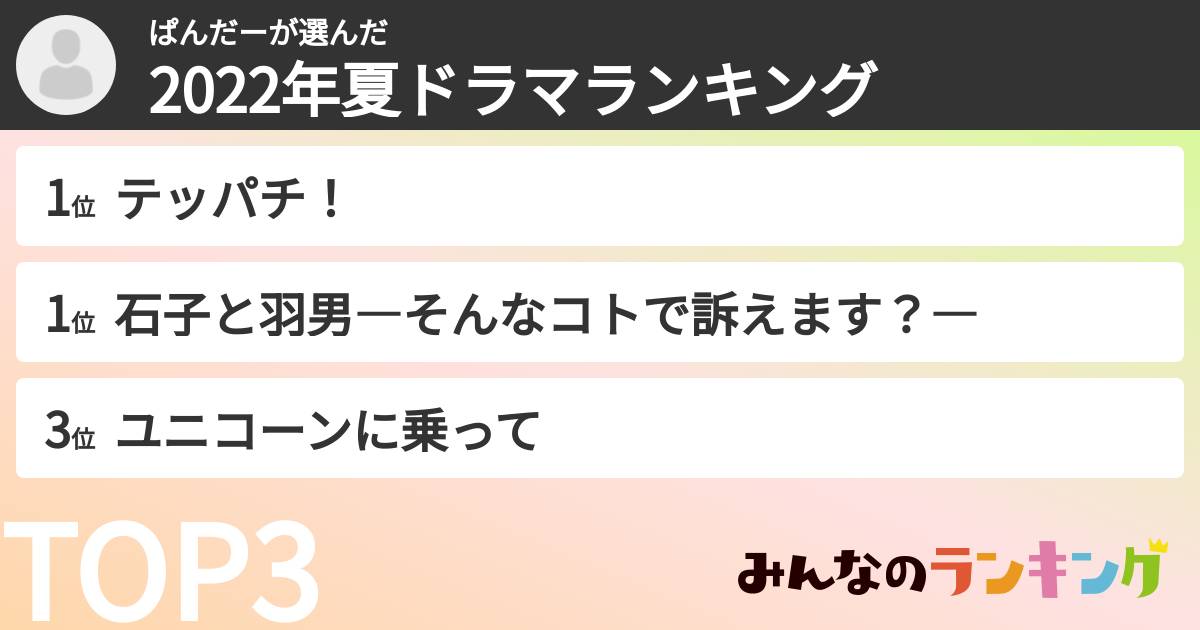 ぱんだーが選んだ
2022年夏ドラマランキング

1位 テッパチ！

1位 石子と羽男―そんなコトで訴えます？―

3位 ユニコーンに乗って

TOP3

みんなのランキング